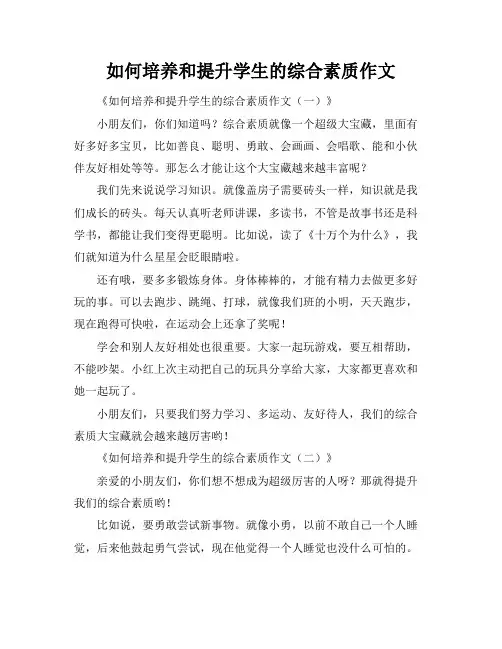 如何培养和提升学生的综合素质作文

《如何培养和提升学生的综合素质作文（一）》

小朋友们，你们知道吗？综合素质就像一个超级大宝藏，里面有好多好多宝贝，比如善良、聪明、勇敢、会画画、会唱歌、能和小伙伴友好相处等等。那怎么才能让这个大宝藏越来越丰富呢？

我们先来说说学习知识。就像盖房子需要砖头一样，知识就是我们成长的砖头。每天认真听老师讲课，多读书，不管是故事书还是科学书，都能让我们变得更聪明。比如说，读了《十万个为什么》，我们就知道为什么星星会眨眼睛啦。

还有哦，要多多锻炼身体。身体棒棒的，才能有精力去做更多好玩的事。可以去跑步、跳绳、打球，就像我们班的小明，天天跑步，现在跑得可快啦，在运动会上还拿了奖呢！

学会和别人友好相处也很重要。大家一起玩游戏，要互相帮助，不能吵架。小红上次主动把自己的玩具分享给大家，大家都更喜欢和她一起玩了。

小朋友们，只要我们努力学习、多运动、友好待人，我们的综合素质大宝藏就会越来越厉害哟！

《如何培养和提升学生的综合素质作文（二）》

亲爱的小朋友们，你们想不想成为超级厉害的人呀？那就得提升我们的综合素质哟！

比如说，要勇敢尝试新事物。就像小勇，以前不敢自己一个人睡觉，后来他鼓起勇气尝试，现在他觉得一个人睡觉也没什么可怕的。